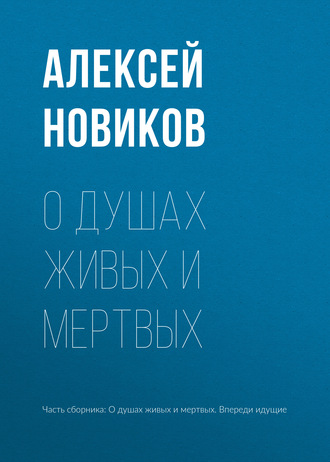 АЛЕКСЕЙ НОВИКОВ

О ДУШАХ ЖИВЫХ И МЕРТВЫХ

Часть сборника: О душах живых и мертвых. Впереди идущие